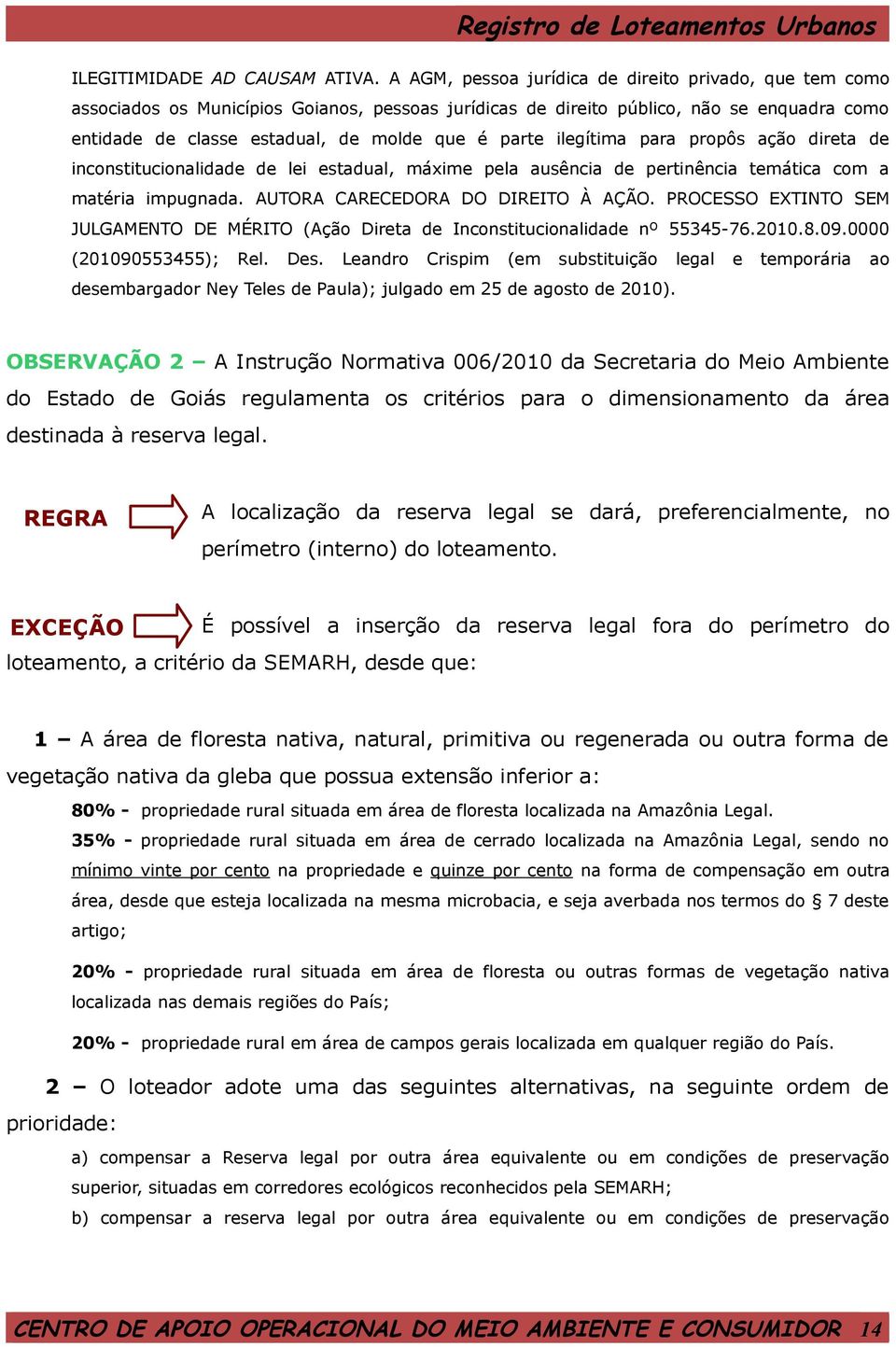 Registro de Loteamentos Urbanos

ILEGITIMIDADE AD CAUSAM ATIVA. A AGM, pessoa jurídica de direito privado, que tem como associados os Municípios Goianos, pessoas jurídicas de direito público, não se enquadra como entidade de classe estadual, de molde que é parte ilegítima para propôs ação direta de inconstitucionalidade de lei estadual, máxime pela ausência de pertinência temática com a matéria impugnada. AUTORA CARECEDORA DO DIREITO À AÇÃO. PROCESSO EXTINTO SEM JULGAMENTO DE MÉRITO (Ação Direta de Inconstitucionalidade nº 55345-76.2010.8.09.0000 (201090553455); Rel. Des. Leandro Crispim (em substituição legal e temporária ao desembargador Ney Teles de Paula); julgado em 25 de agosto de 2010).

OBSERVAÇÃO 2 – A Instrução Normativa 006/2010 da Secretaria do Meio Ambiente do Estado de Goiás regulamenta os critérios para o dimensionamento da área destinada à reserva legal.

REGRA A localização da reserva legal se dará, preferencialmente, no perímetro (interno) do loteamento.

EXCEÇÃO É possível a inserção da reserva legal fora do perímetro do loteamento, a critério da SEMARH, desde que:

1 – A área de floresta nativa, natural, primitiva ou regenerada ou outra forma de vegetação nativa da gleba que possua extensão inferior a:

80% - propriedade rural situada em área de floresta localizada na Amazônia Legal.

35% - propriedade rural situada em área de cerrado localizada na Amazônia Legal, sendo no mínimo vinte por cento na propriedade e quinze por cento na forma de compensação em outra área, desde que esteja localizada na mesma microbacia, e seja averbada nos termos do § 7 deste artigo;

20% - propriedade rural situada em área de floresta ou outras formas de vegetação nativa localizada nas demais regiões do País;

20% - propriedade rural em área de campos gerais localizada em qualquer região do País.

2 – O loteador adote uma das seguintes alternativas, na seguinte ordem de prioridade:

a) compensar a Reserva legal por outra área equivalente ou em condições de preservação superior, situadas em corredores ecológicos reconhecidos pela SEMARH;

b) compensar a reserva legal por outra área equivalente ou em condições de preservação

CENTRO DE APOIO OPERACIONAL DO MEIO AMBIENTE E CONSUMIDOR 14